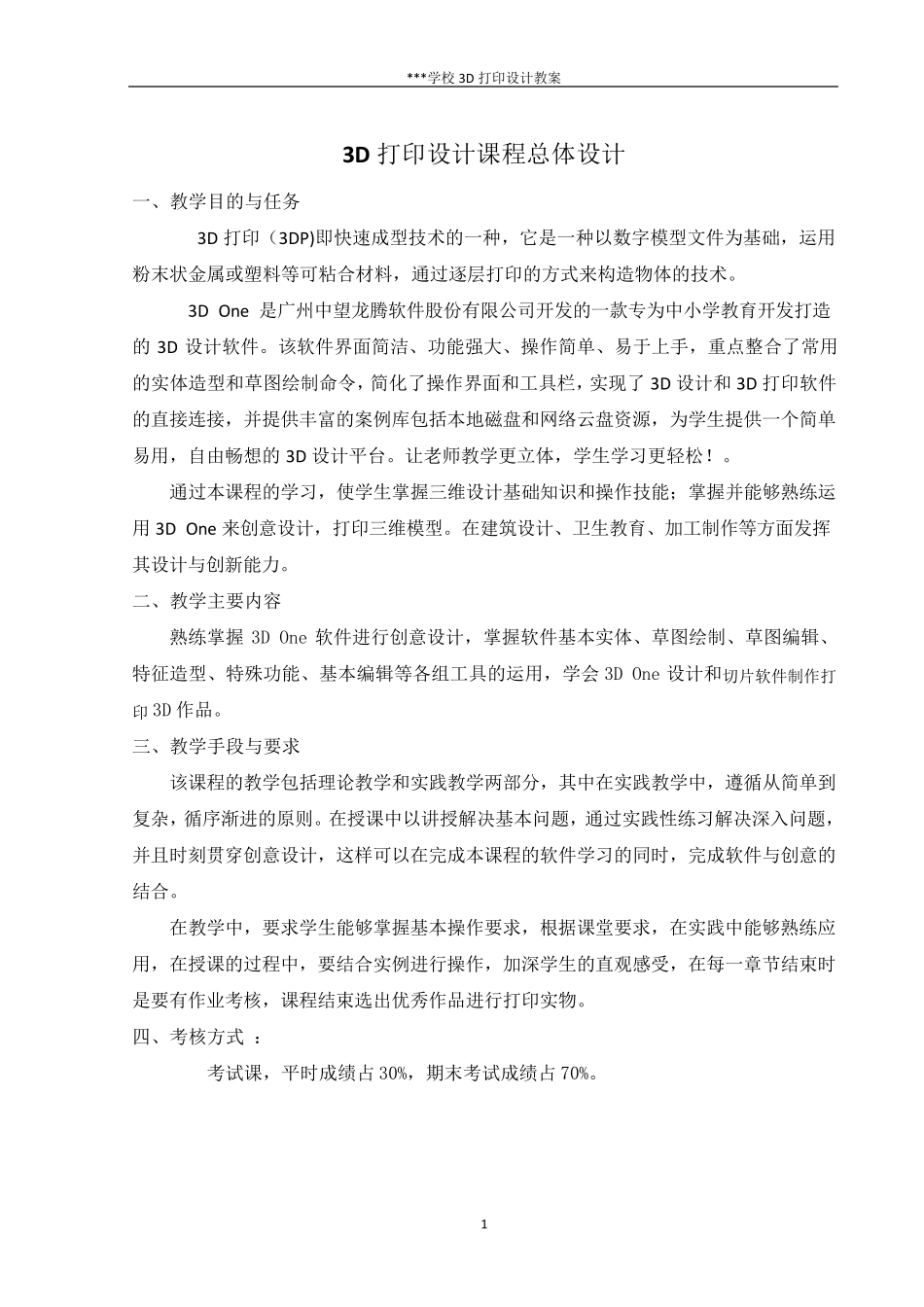 ***学校 3D 打印设计教案

3D 打印设计课程总体设计

一、教学目的与任务

3D 打印（3DP)即快速成型技术的一种，它是一种以数字模型文件为基础，运用粉末状金属或塑料等可粘合材料，通过逐层打印的方式来构造物体的技术。

3D One 是广州中望龙腾软件股份有限公司开发的一款专为中小学教育开发打造的 3D 设计软件。该软件界面简洁、功能强大、操作简单、易于上手，重点整合了常用的实体造型和草图绘制命令，简化了操作界面和工具栏，实现了 3D 设计和 3D 打印软件的直接连接，并提供丰富的案例库包括本地磁盘和网络云盘资源，为学生提供一个简单易用，自由畅想的 3D 设计平台。让老师教学更立体，学生学习更轻松！。

通过本课程的学习，使学生掌握三维设计基础知识和操作技能；掌握并能够熟练运用 3D One 来创意设计，打印三维模型。在建筑设计、卫生教育、加工制作等方面发挥其设计与创新能力。

二、教学主要内容

熟练掌握 3D One 软件进行创意设计，掌握软件基本实体、草图绘制、草图编辑、特征造型、特殊功能、基本编辑等各组工具的运用，学会 3D One 设计和切片软件制作打印 3D 作品。

三、教学手段与要求

该课程的教学包括理论教学和实践教学两部分，其中在实践教学中，遵循从简单到复杂，循序渐进的原则。在授课中以讲授解决基本问题，通过实践性练习解决深入问题，并且时刻贯穿创意设计，这样可以在完成本课程的软件学习的同时，完成软件与创意的结合。

在教学中，要求学生能够掌握基本操作要求，根据课堂要求，在实践中能够熟练应用，在授课的过程中，要结合实例进行操作，加深学生的直观感受，在每一章节结束时是要有作业考核，课程结束选出优秀作品进行打印实物。

四、考核方式 ：

考试课，平时成绩占 30%，期末考试成绩占 70%。

1